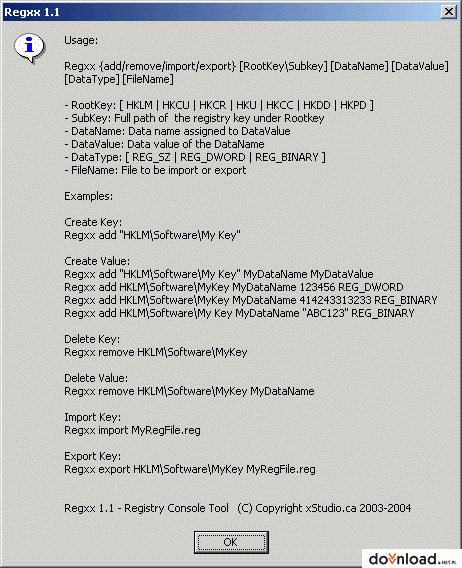 Regxx 1.1

Usage:

Regxx {add/remove/import/export} [RootKey\Subkey] [DataName] [DataValue] [DataType] [FileName]

- RootKey: [ HKLM | HKCU | HKCR | HKU | HKCC | HKDD | HKPD ]
- SubKey: Full path of the registry key under Rootkey
- DataName: Data name assigned to DataValue
- DataValue: Data value of the DataName
- DataType: [ REG_SZ | REG_DWORD | REG_BINARY ]
- FileName: File to be import or export

Examples:

Create Key:
Regxx add "HKLM\Software\My Key"

Create Value:
Regxx add "HKLM\Software\My Key" MyDataName MyDataValue
Regxx add HKLM\Software\MyKey MyDataName 123456 REG_DWORD
Regxx add HKLM\Software\MyKey MyDataName 414243313233 REG_BINARY
Regxx add HKLM\Software\My Key MyDataName "ABC123" REG_BINARY

Delete Key:
Regxx remove HKLM\Software\MyKey

Delete Value:
Regxx remove HKLM\Software\MyKey MyDataName

Import Key:
Regxx import MyRegFile.reg

Export Key:
Regxx export HKLM\Software\MyKey MyRegFile.reg

Regxx 1.1 - Registry Console Tool (C) Copyright xStudio.ca 2003-2004

OK

download.net.pl